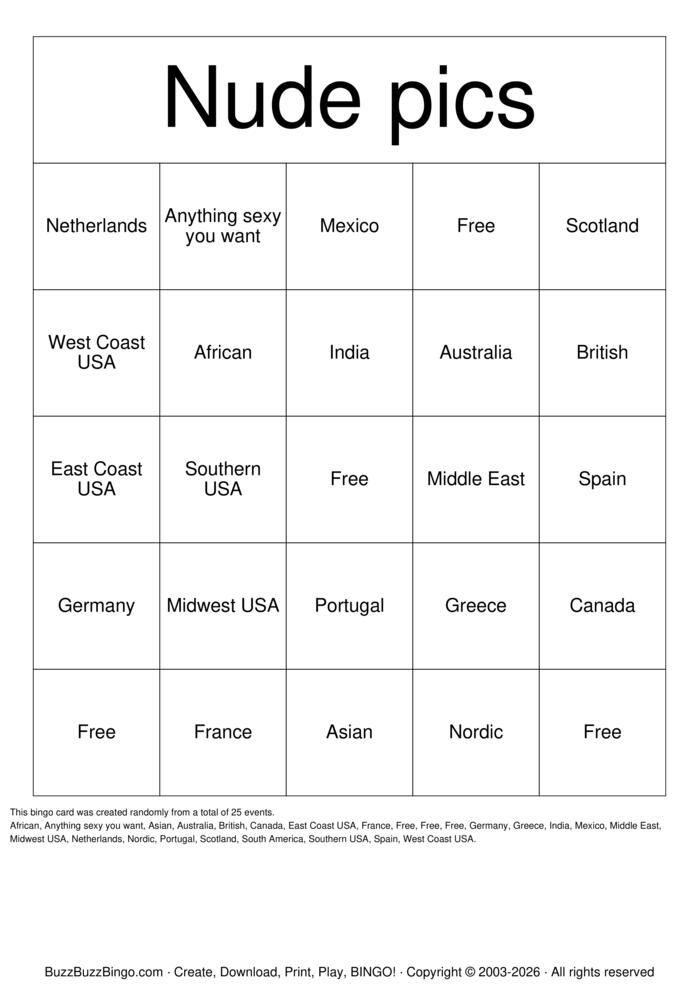 Nude pics

| Netherlands | Anything sexy you want | Mexico | Free | Scotland |
|---|---|---|---|---|
| West Coast USA | African | India | Australia | British |
| East Coast USA | Southern USA | Free | Middle East | Spain |
| Germany | Midwest USA | Portugal | Greece | Canada |
| Free | France | Asian | Nordic | Free |

This bingo card was created randomly from a total of 25 events.
African, Anything sexy you want, Asian, Australia, British, Canada, East Coast USA, France, Free, Free, Free, Germany, Greece, India, Mexico, Middle East, Midwest USA, Netherlands, Nordic, Portugal, Scotland, South America, Southern USA, Spain, West Coast USA.

BuzzBuzzBingo.com · Create, Download, Print, Play, BINGO! · Copyright © 2003-2026 · All rights reserved